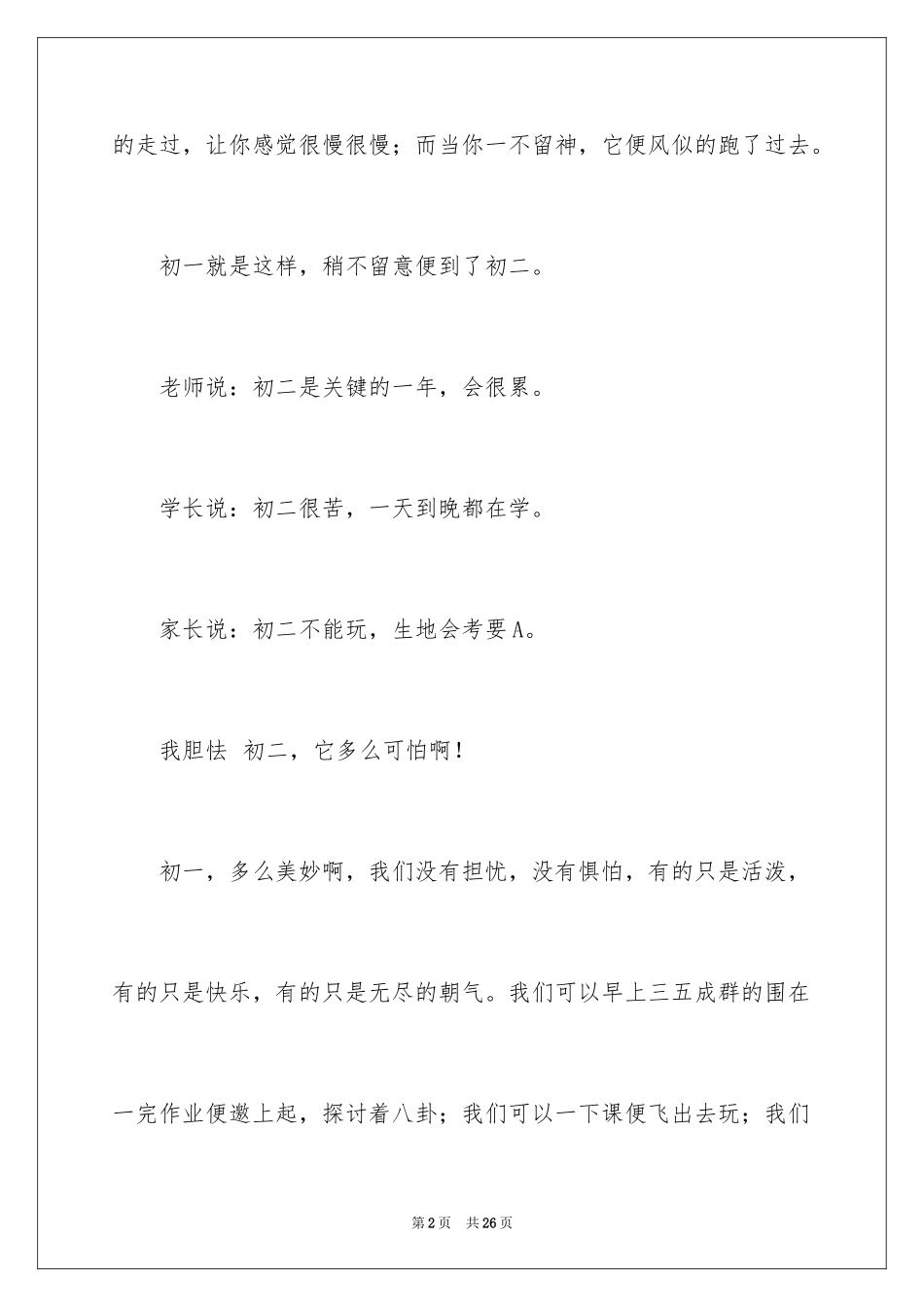 的走过，让你感觉很慢很慢；而当你一不留神，它便风似的跑了过去。

初一就是这样，稍不留意便到了初二。

老师说：初二是关键的一年，会很累。

学长说：初二很苦，一天到晚都在学。

家长说：初二不能玩，生地会考要A。

我胆怯 初二，它多么可怕啊！

初一，多么美妙啊，我们没有担忧，没有惧怕，有的只是活泼，有的只是快乐，有的只是无尽的朝气。我们可以早上三五成群的围在一完作业便邀上起，探讨着八卦；我们可以一下课便飞出去玩；我们

第2页 共26页